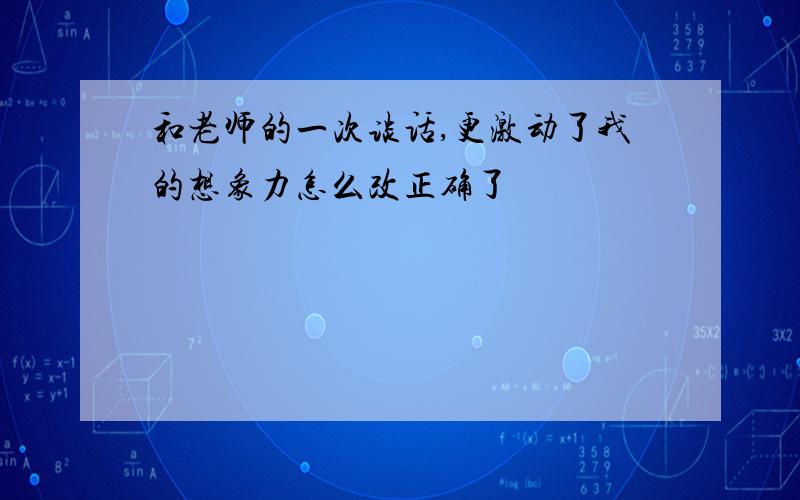 和老师的一次谈话,更激动了我的想象力怎么改正确了